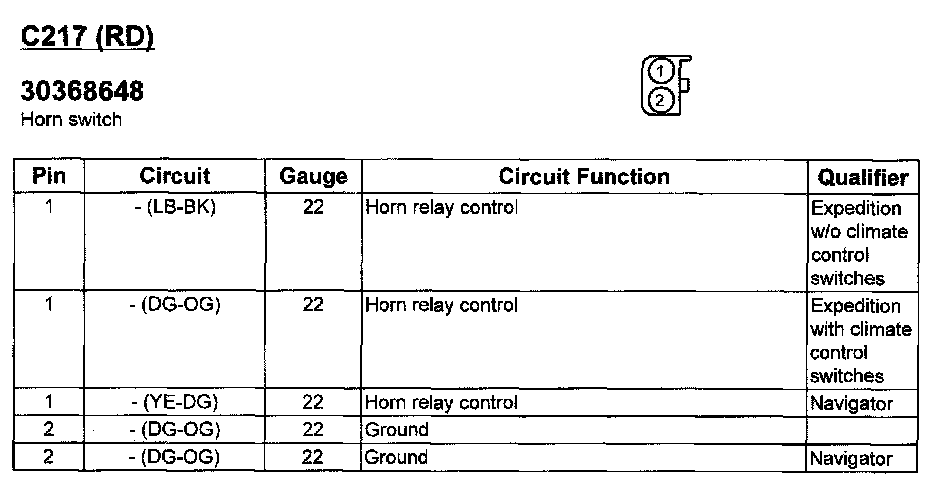 C217 (RD)

30368648
Horn switch

1
2

| Pin | Circuit | Gauge | Circuit Function | Qualifier |
|---|---|---|---|---|
| 1 | - (LB-BK) | 22 | Horn relay control | Expedition w/o climate control switches |
| 1 | - (DG-OG) | 22 | Horn relay control | Expedition with climate control switches |
| 1 | - (YE-DG) | 22 | Horn relay control | Navigator |
| 2 | - (DG-OG) | 22 | Ground | |
| 2 | - (DG-OG) | 22 | Ground | Navigator |